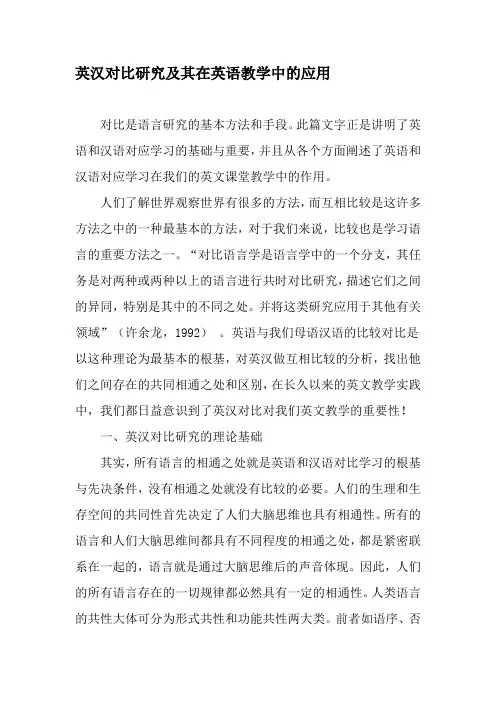 英汉对比研究及其在英语教学中的应用

对比是语言研究的基本方法和手段。此篇文字正是讲明了英语和汉语对应学习的基础与重要，并且从各个方面阐述了英语和汉语对应学习在我们的英文课堂教学中的作用。

人们了解世界观察世界有很多的方法，而互相比较是这许多方法之中的一种最基本的方法，对于我们来说，比较也是学习语言的重要方法之一。“对比语言学是语言学中的一个分支，其任务是对两种或两种以上的语言进行共时对比研究，描述它们之间的异同，特别是其中的不同之处。并将这类研究应用于其他有关领域”（许余龙，1992）。英语与我们母语汉语的比较对比是以这种理论为最基本的根基，对英汉做互相比较的分析，找出他们之间存在的共同相通之处和区别，在长久以来的英文教学实践中，我们都日益意识到了英汉对比对我们英文教学的重要性！

一、英汉对比研究的理论基础

其实，所有语言的相通之处就是英语和汉语对比学习的根基与先决条件，没有相通之处就没有比较的必要。人们的生理和生存空间的共同性首先决定了人们大脑思维也具有相通性。所有的语言和人们大脑思维间都具有不同程度的相通之处，都是紧密联系在一起的，语言就是通过大脑思维后的声音体现。因此，人们的所有语言存在的一切规律都必然具有一定的相通性。人类语言的共性大体可分为形式共性和功能共性两大类。前者如语序、否